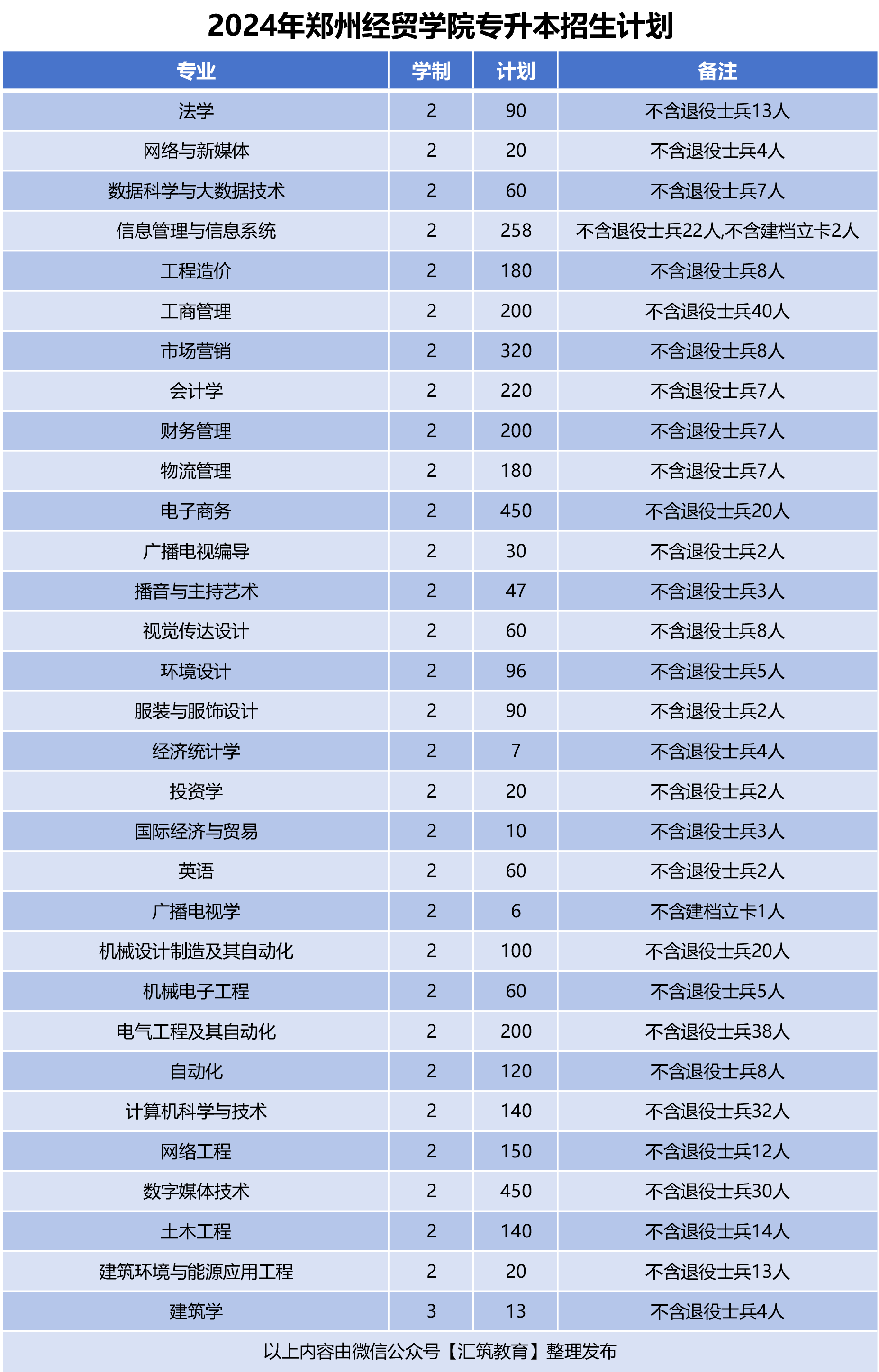 2024年郑州经贸学院专升本招生计划

| 专业 | 学制 | 计划 | 备注 |
|---|---|---|---|
| 法学 | 2 | 90 | 不含退役士兵13人 |
| 网络与新媒体 | 2 | 20 | 不含退役士兵4人 |
| 数据科学与大数据技术 | 2 | 60 | 不含退役士兵7人 |
| 信息管理与信息系统 | 2 | 258 | 不含退役士兵22人,不含建档立卡2人 |
| 工程造价 | 2 | 180 | 不含退役士兵8人 |
| 工商管理 | 2 | 200 | 不含退役士兵40人 |
| 市场营销 | 2 | 320 | 不含退役士兵8人 |
| 会计学 | 2 | 220 | 不含退役士兵7人 |
| 财务管理 | 2 | 200 | 不含退役士兵7人 |
| 物流管理 | 2 | 180 | 不含退役士兵7人 |
| 电子商务 | 2 | 450 | 不含退役士兵20人 |
| 广播电视编导 | 2 | 30 | 不含退役士兵2人 |
| 播音与主持艺术 | 2 | 47 | 不含退役士兵3人 |
| 视觉传达设计 | 2 | 60 | 不含退役士兵8人 |
| 环境设计 | 2 | 96 | 不含退役士兵5人 |
| 服装与服饰设计 | 2 | 90 | 不含退役士兵2人 |
| 经济统计学 | 2 | 7 | 不含退役士兵4人 |
| 投资学 | 2 | 20 | 不含退役士兵2人 |
| 国际经济与贸易 | 2 | 10 | 不含退役士兵3人 |
| 英语 | 2 | 60 | 不含退役士兵2人 |
| 广播电视学 | 2 | 6 | 不含建档立卡1人 |
| 机械设计制造及其自动化 | 2 | 100 | 不含退役士兵20人 |
| 机械电子工程 | 2 | 60 | 不含退役士兵5人 |
| 电气工程及其自动化 | 2 | 200 | 不含退役士兵38人 |
| 自动化 | 2 | 120 | 不含退役士兵8人 |
| 计算机科学与技术 | 2 | 140 | 不含退役士兵32人 |
| 网络工程 | 2 | 150 | 不含退役士兵12人 |
| 数字媒体技术 | 2 | 450 | 不含退役士兵30人 |
| 土木工程 | 2 | 140 | 不含退役士兵14人 |
| 建筑环境与能源应用工程 | 2 | 20 | 不含退役士兵13人 |
| 建筑学 | 3 | 13 | 不含退役士兵4人 |

以上内容由微信公众号【汇筑教育】整理发布